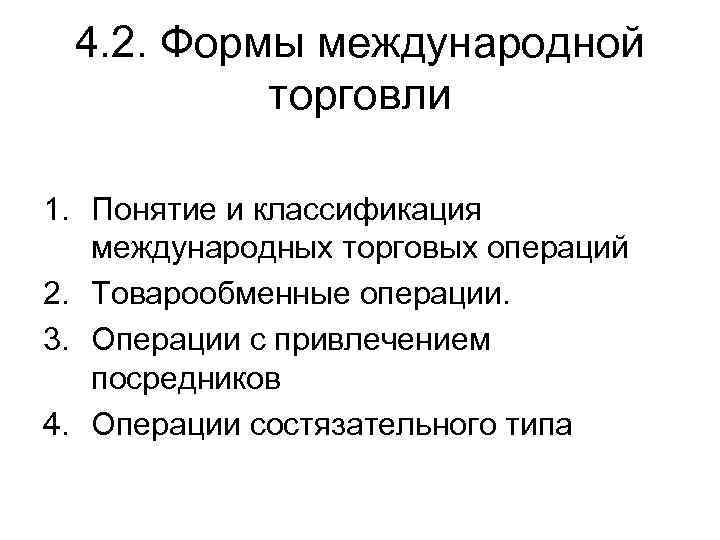 4.2. Формы международной торговли

1. Понятие и классификация международных торговых операций
2. Товарообменные операции.
3. Операции с привлечением посредников
4. Операции состязательного типа